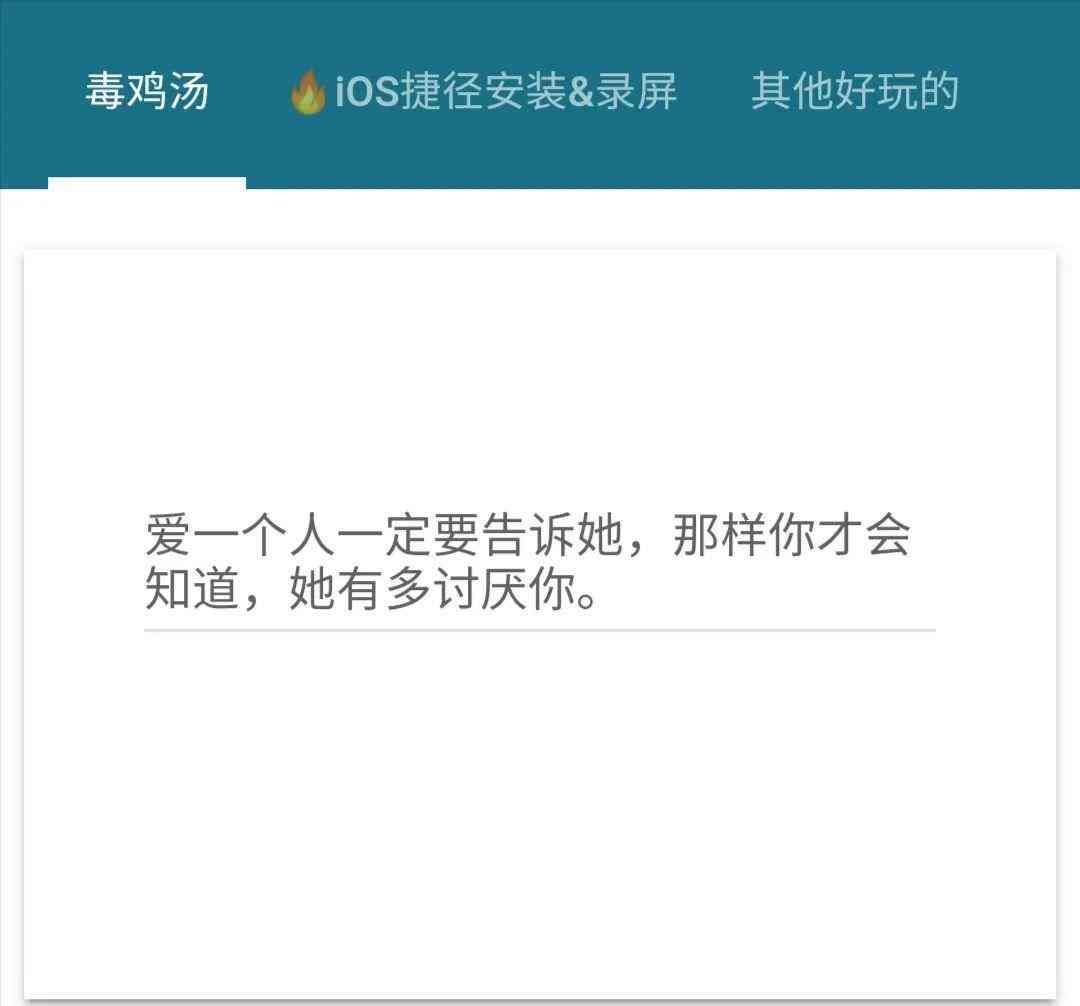 毒鸡汤 🔥iOS捷径安装&录屏 其他好玩的

爱一个人一定要告诉她，那样你才会知道，她有多讨厌你。